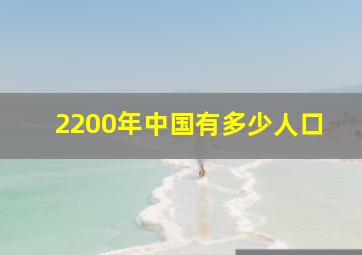 2200年中国有多少人口